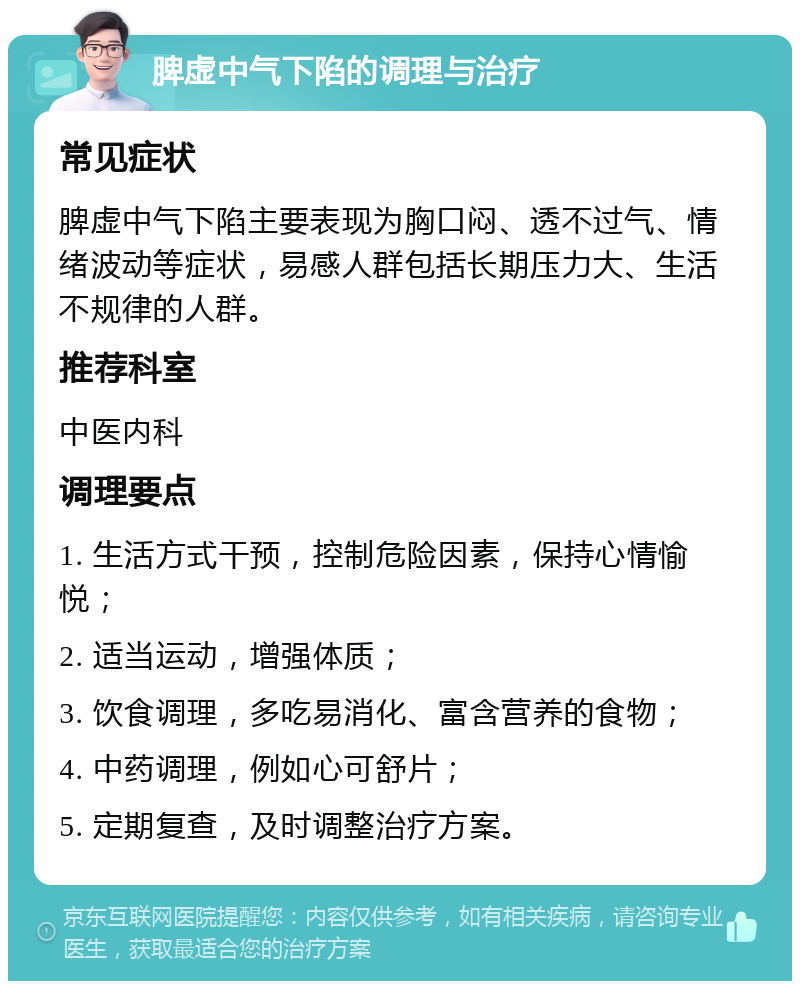 脾虚中气下陷的调理与治疗

常见症状

脾虚中气下陷主要表现为胸口闷、透不过气、情绪波动等症状，易感人群包括长期压力大、生活不规律的人群。

推荐科室

中医内科

调理要点

1. 生活方式干预，控制危险因素，保持心情愉悦；

2. 适当运动，增强体质；

3. 饮食调理，多吃易消化、富含营养的食物；

4. 中药调理，例如心可舒片；

5. 定期复查，及时调整治疗方案。

京东互联网医院提醒您：内容仅供参考，如有相关疾病，请咨询专业医生，获取最适合您的治疗方案